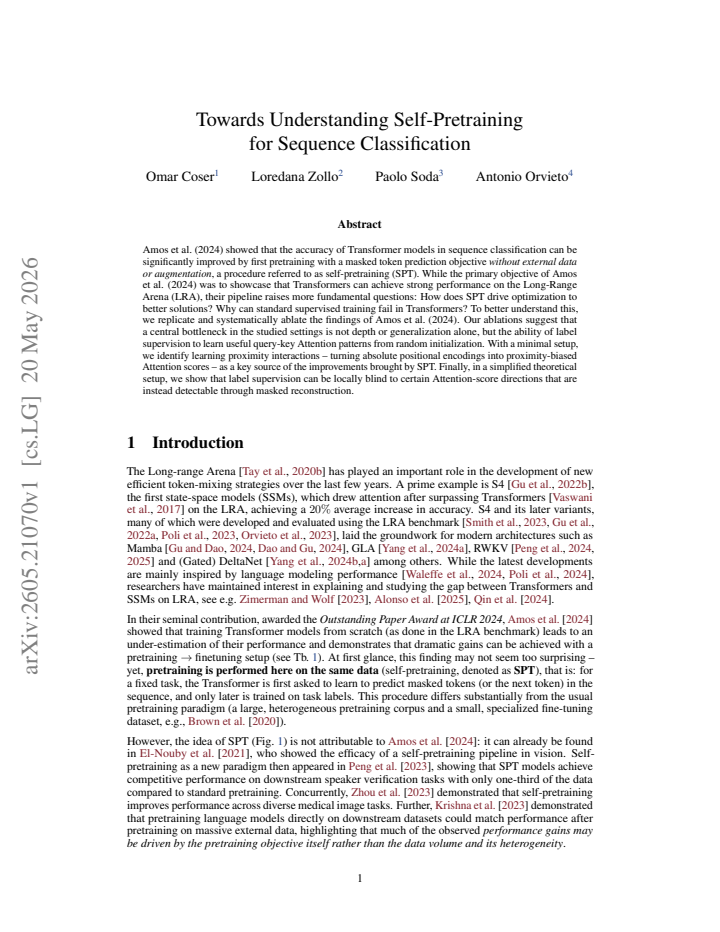 Towards Understanding Self-Pretraining for Sequence Classification

Omar Coser$^{1}$ Loredana Zollo$^{2}$ Paolo Soda$^{3}$ Antonio Orvieto$^{4}$

Abstract

Amos et al. (2024) showed that the accuracy of Transformer models in sequence classification can be significantly improved by first pretraining with a masked token prediction objective without external data or augmentation, a procedure referred to as self-pretraining (SPT). While the primary objective of Amos et al. (2024) was to showcase that Transformers can achieve strong performance on the Long-Range Arena (LRA), their pipeline raises more fundamental questions: How does SPT drive optimization to better solutions? Why can standard supervised training fail in Transformers? To better understand this, we replicate and systematically ablate the findings of Amos et al. (2024). Our ablations suggest that a central bottleneck in the studied settings is not depth or generalization alone, but the ability of label supervision to learn useful query-key Attention patterns from random initialization. With a minimal setup, we identify learning proximity interactions – turning absolute positional encodings into proximity-biased Attention scores – as a key source of the improvements brought by SPT. Finally, in a simplified theoretical setup, we show that label supervision can be locally blind to certain Attention-score directions that are instead detectable through masked reconstruction.

1 Introduction

The Long-range Arena [Tay et al., 2020b] has played an important role in the development of new efficient token-mixing strategies over the last few years. A prime example is S4 [Gu et al., 2022b], the first state-space models (SSMs), which drew attention after surpassing Transformers [Vaswani et al., 2017] on the LRA, achieving a 20% average increase in accuracy. S4 and its later variants, many of which were developed and evaluated using the LRA benchmark [Smith et al., 2023, Gu et al., 2022a, Poli et al., 2023, Orvieto et al., 2023], laid the groundwork for modern architectures such as Mamba [Gu and Dao, 2024, Dao and Gu, 2024], GLA [Yang et al., 2024a], RWKV [Peng et al., 2024, 2025] and (Gated) DeltaNet [Yang et al., 2024b,a] among others. While the latest developments are mainly inspired by language modeling performance [Waleffe et al., 2024, Poli et al., 2024], researchers have maintained interest in explaining and studying the gap between Transformers and SSMs on LRA, see e.g. Zimerman and Wolf [2023], Alonso et al. [2025], Qin et al. [2024].

In their seminal contribution, awarded the Outstanding Paper Award at ICLR 2024, Amos et al. [2024] showed that training Transformer models from scratch (as done in the LRA benchmark) leads to an under-estimation of their performance and demonstrates that dramatic gains can be achieved with a pretraining → finetuning setup (see Tb. 1). At first glance, this finding may not seem too surprising – yet, pretraining is performed here on the same data (self-pretraining, denoted as SPT), that is: for a fixed task, the Transformer is first asked to learn to predict masked tokens (or the next token) in the sequence, and only later is trained on task labels. This procedure differs substantially from the usual pretraining paradigm (a large, heterogeneous pretraining corpus and a small, specialized fine-tuning dataset, e.g., Brown et al. [2020]).

However, the idea of SPT (Fig. 1) is not attributable to Amos et al. [2024]: it can already be found in El-Nouby et al. [2021], who showed the efficacy of a self-pretraining pipeline in vision. Self-pretraining as a new paradigm then appeared in Peng et al. [2023], showing that SPT models achieve competitive performance on downstream speaker verification tasks with only one-third of the data compared to standard pretraining. Concurrently, Zhou et al. [2023] demonstrated that self-pretraining improves performance across diverse medical image tasks. Further, Krishna et al. [2023] demonstrated that pretraining language models directly on downstream datasets could match performance after pretraining on massive external data, highlighting that much of the observed performance gains may be driven by the pretraining objective itself rather than the data volume and its heterogeneity.

1

arXiv:2605.21070v1 [cs.LG] 20 May 2026